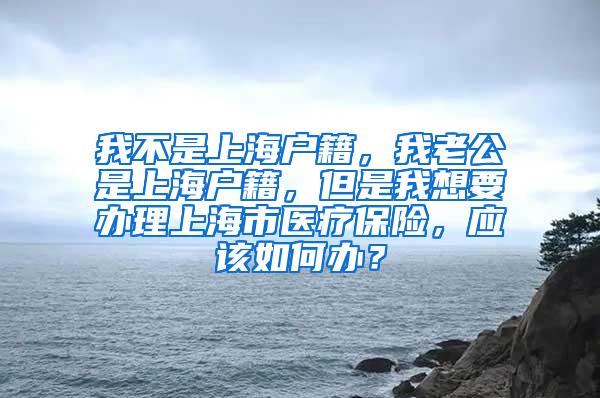 我不是上海户籍，我老公是上海户籍，但是我想要办理上海市医疗保险，应该如何办？